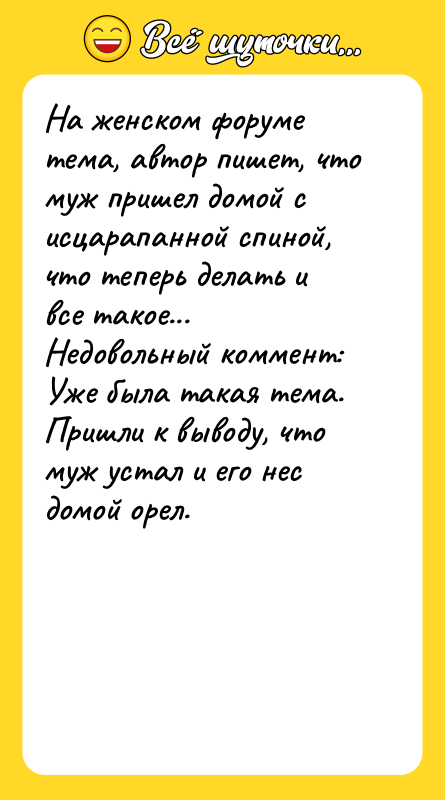 Всё шуточки...

На женском форуме тема, автор пишет, что муж пришел домой с исцарапанной спиной, что теперь делать и все такое...
Недовольный коммент: Уже была такая тема. Пришли к выводу, что муж устал и его нес домой орел.